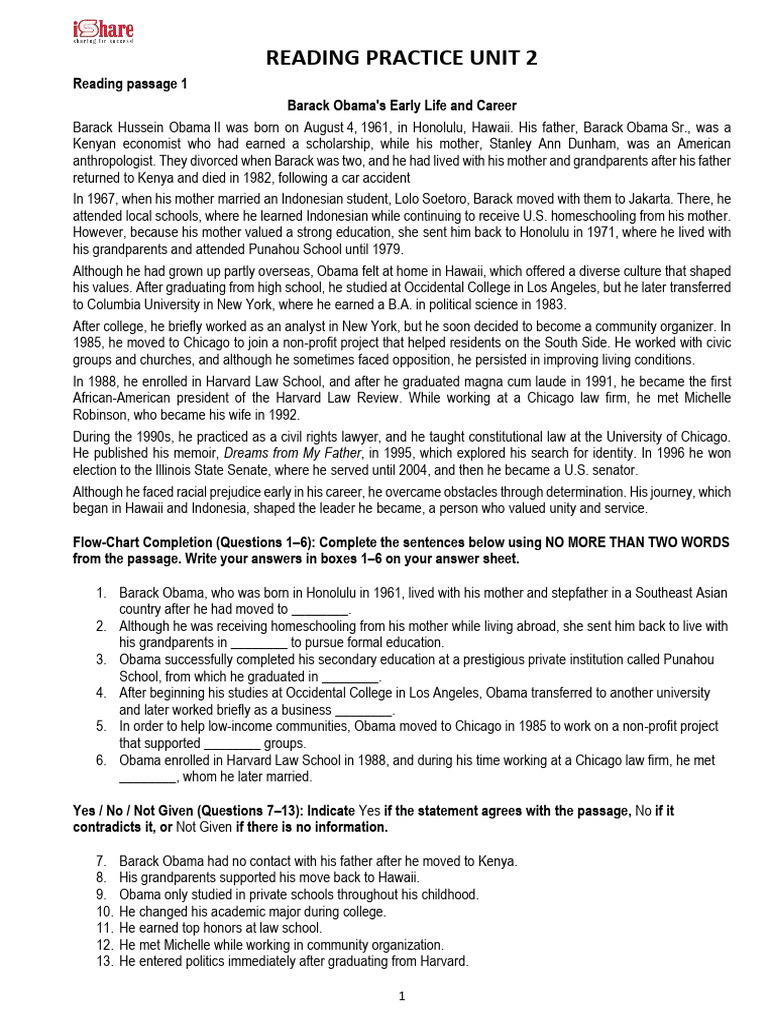 iShare
sharing for success

READING PRACTICE UNIT 2

Reading passage 1

Barack Obama's Early Life and Career

Barack Hussein Obama II was born on August 4, 1961, in Honolulu, Hawaii. His father, Barack Obama Sr., was a Kenyan economist who had earned a scholarship, while his mother, Stanley Ann Dunham, was an American anthropologist. They divorced when Barack was two, and he had lived with his mother and grandparents after his father returned to Kenya and died in 1982, following a car accident

In 1967, when his mother married an Indonesian student, Lolo Soetoro, Barack moved with them to Jakarta. There, he attended local schools, where he learned Indonesian while continuing to receive U.S. homeschooling from his mother. However, because his mother valued a strong education, she sent him back to Honolulu in 1971, where he lived with his grandparents and attended Punahou School until 1979.

Although he had grown up partly overseas, Obama felt at home in Hawaii, which offered a diverse culture that shaped his values. After graduating from high school, he studied at Occidental College in Los Angeles, but he later transferred to Columbia University in New York, where he earned a B.A. in political science in 1983.

After college, he briefly worked as an analyst in New York, but he soon decided to become a community organizer. In 1985, he moved to Chicago to join a non-profit project that helped residents on the South Side. He worked with civic groups and churches, and although he sometimes faced opposition, he persisted in improving living conditions.

In 1988, he enrolled in Harvard Law School, and after he graduated magna cum laude in 1991, he became the first African-American president of the Harvard Law Review. While working at a Chicago law firm, he met Michelle Robinson, who became his wife in 1992.

During the 1990s, he practiced as a civil rights lawyer, and he taught constitutional law at the University of Chicago. He published his memoir, Dreams from My Father, in 1995, which explored his search for identity. In 1996 he won election to the Illinois State Senate, where he served until 2004, and then he became a U.S. senator.

Although he faced racial prejudice early in his career, he overcame obstacles through determination. His journey, which began in Hawaii and Indonesia, shaped the leader he became, a person who valued unity and service.

Flow-Chart Completion (Questions 1–6): Complete the sentences below using NO MORE THAN TWO WORDS from the passage. Write your answers in boxes 1–6 on your answer sheet.

1. Barack Obama, who was born in Honolulu in 1961, lived with his mother and stepfather in a Southeast Asian country after he had moved to ________.
2. Although he was receiving homeschooling from his mother while living abroad, she sent him back to live with his grandparents in ________ to pursue formal education.
3. Obama successfully completed his secondary education at a prestigious private institution called Punahou School, from which he graduated in ________.
4. After beginning his studies at Occidental College in Los Angeles, Obama transferred to another university and later worked briefly as a business ________.
5. In order to help low-income communities, Obama moved to Chicago in 1985 to work on a non-profit project that supported ________ groups.
6. Obama enrolled in Harvard Law School in 1988, and during his time working at a Chicago law firm, he met ________, whom he later married.

Yes / No / Not Given (Questions 7–13): Indicate Yes if the statement agrees with the passage, No if it contradicts it, or Not Given if there is no information.

7. Barack Obama had no contact with his father after he moved to Kenya.
8. His grandparents supported his move back to Hawaii.
9. Obama only studied in private schools throughout his childhood.
10. He changed his academic major during college.
11. He earned top honors at law school.
12. He met Michelle while working in community organization.
13. He entered politics immediately after graduating from Harvard.

1